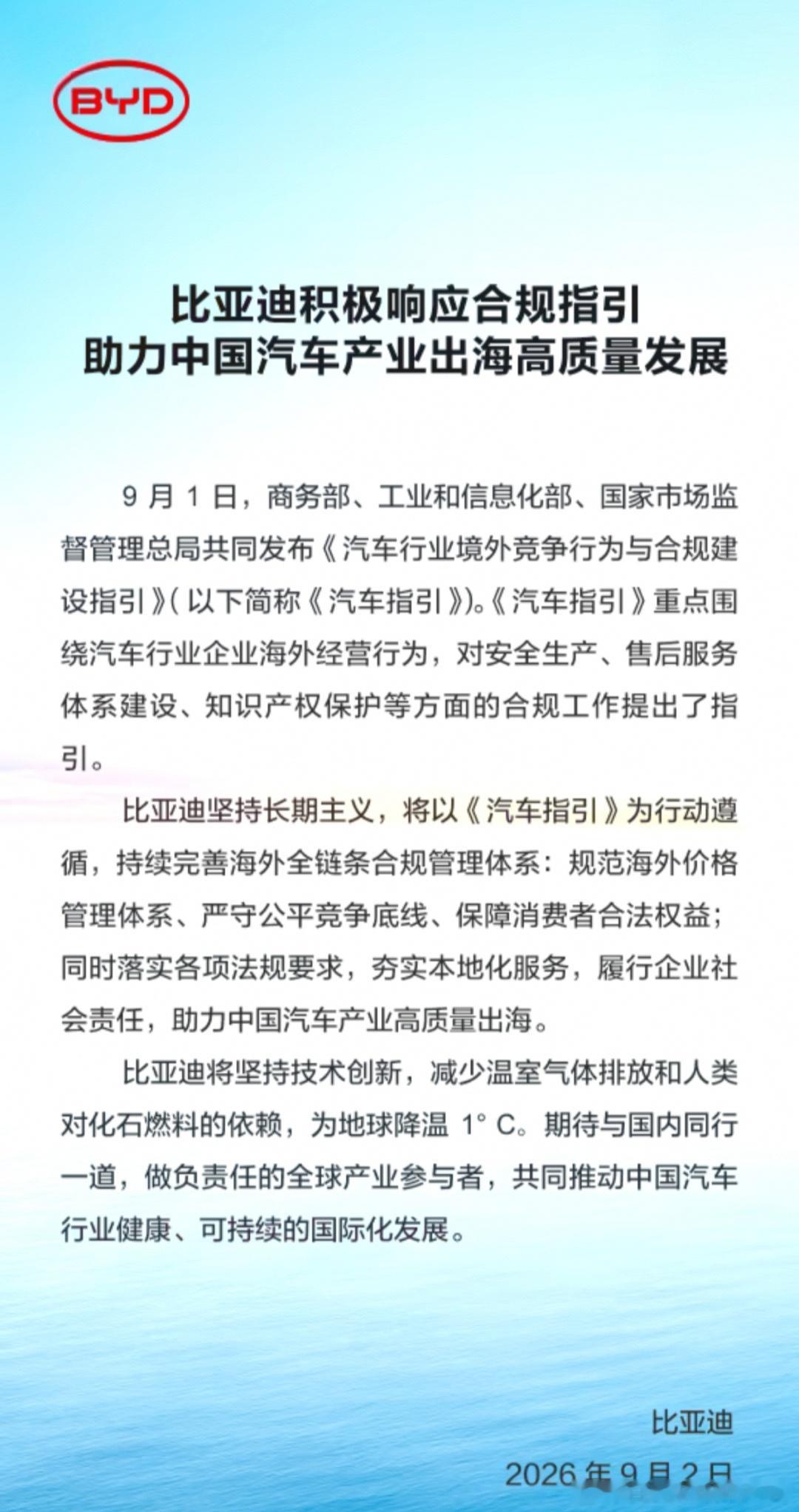 BYD

比亚迪积极响应合规指引
助力中国汽车产业出海高质量发展

9 月 1 日，商务部、工业和信息化部、国家市场监督管理总局共同发布《汽车行业境外竞争行为与合规建设指引》(以下简称《汽车指引》)。《汽车指引》重点围绕汽车行业企业海外经营行为，对安全生产、售后服务体系建设、知识产权保护等方面的合规工作提出了指引。

比亚迪坚持长期主义，将以《汽车指引》为行动遵循，持续完善海外全链条合规管理体系：规范海外价格管理体系、严守公平竞争底线、保障消费者合法权益；同时落实各项法规要求，夯实本地化服务，履行企业社会责任，助力中国汽车产业高质量出海。

比亚迪将坚持技术创新，减少温室气体排放和人类对化石燃料的依赖，为地球降温 1° C。期待与国内同行一道，做负责任的全球产业参与者，共同推动中国汽车行业健康、可持续的国际化发展。

比亚迪
2026 年 9 月 2 日